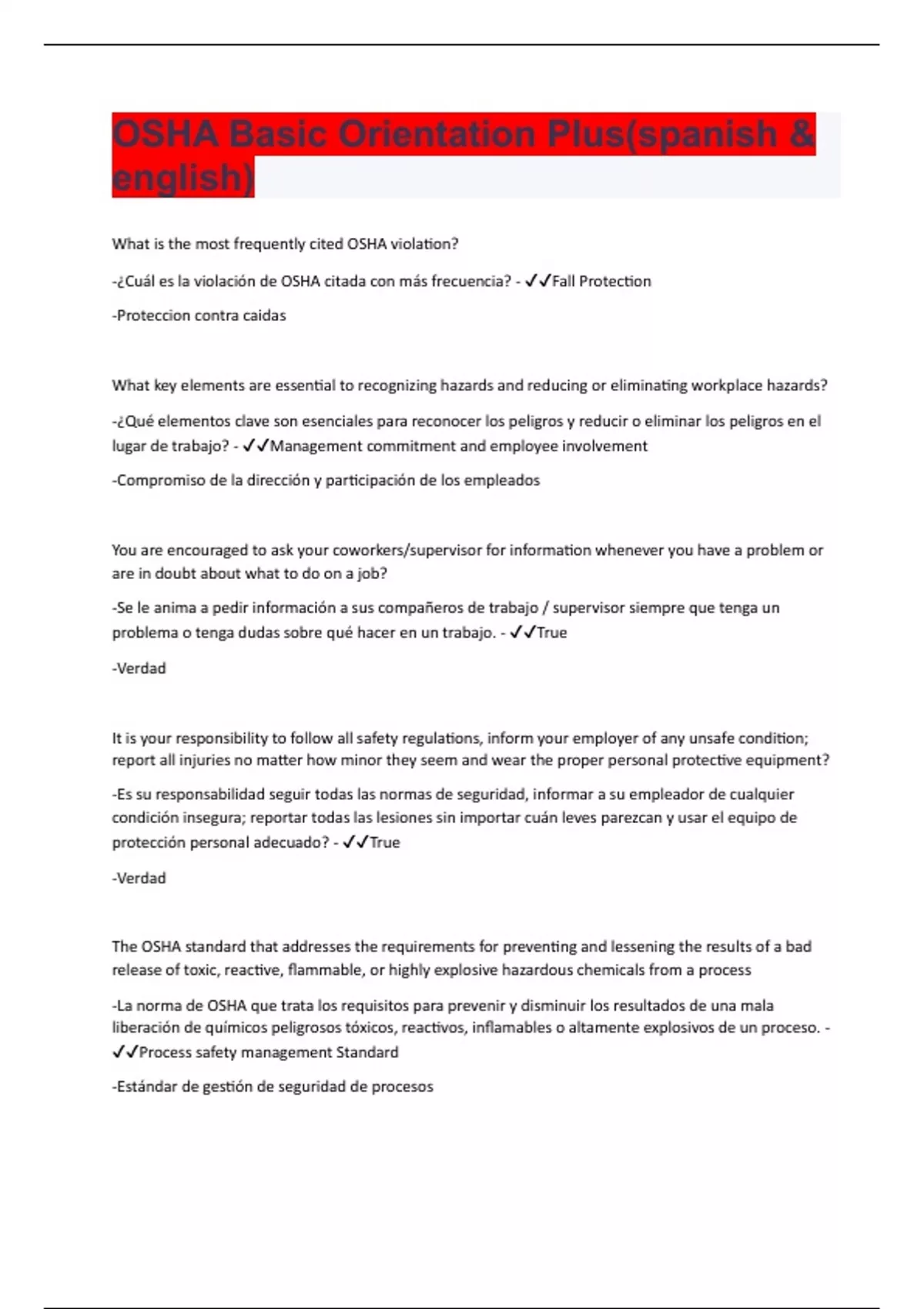 OSHA Basic Orientation Plus(spanish & english)

What is the most frequently cited OSHA violation?

-¿Cuál es la violación de OSHA citada con más frecuencia? - ✓✓Fall Protection

-Proteccion contra caidas

What key elements are essential to recognizing hazards and reducing or eliminating workplace hazards?

-¿Qué elementos clave son esenciales para reconocer los peligros y reducir o eliminar los peligros en el lugar de trabajo? - ✓✓Management commitment and employee involvement

-Compromiso de la dirección y participación de los empleados

You are encouraged to ask your coworkers/supervisor for information whenever you have a problem or are in doubt about what to do on a job?

-Se le anima a pedir información a sus compañeros de trabajo / supervisor siempre que tenga un problema o tenga dudas sobre qué hacer en un trabajo. - ✓✓True

-Verdad

It is your responsibility to follow all safety regulations, inform your employer of any unsafe condition; report all injuries no matter how minor they seem and wear the proper personal protective equipment?

-Es su responsabilidad seguir todas las normas de seguridad, informar a su empleador de cualquier condición insegura; reportar todas las lesiones sin importar cuán leves parezcan y usar el equipo de protección personal adecuado? - ✓✓True

-Verdad

The OSHA standard that addresses the requirements for preventing and lessening the results of a bad release of toxic, reactive, flammable, or highly explosive hazardous chemicals from a process

-La norma de OSHA que trata los requisitos para prevenir y disminuir los resultados de una mala liberación de químicos peligrosos tóxicos, reactivos, inflamables o altamente explosivos de un proceso. - ✓✓Process safety management Standard

-Estándar de gestión de seguridad de procesos